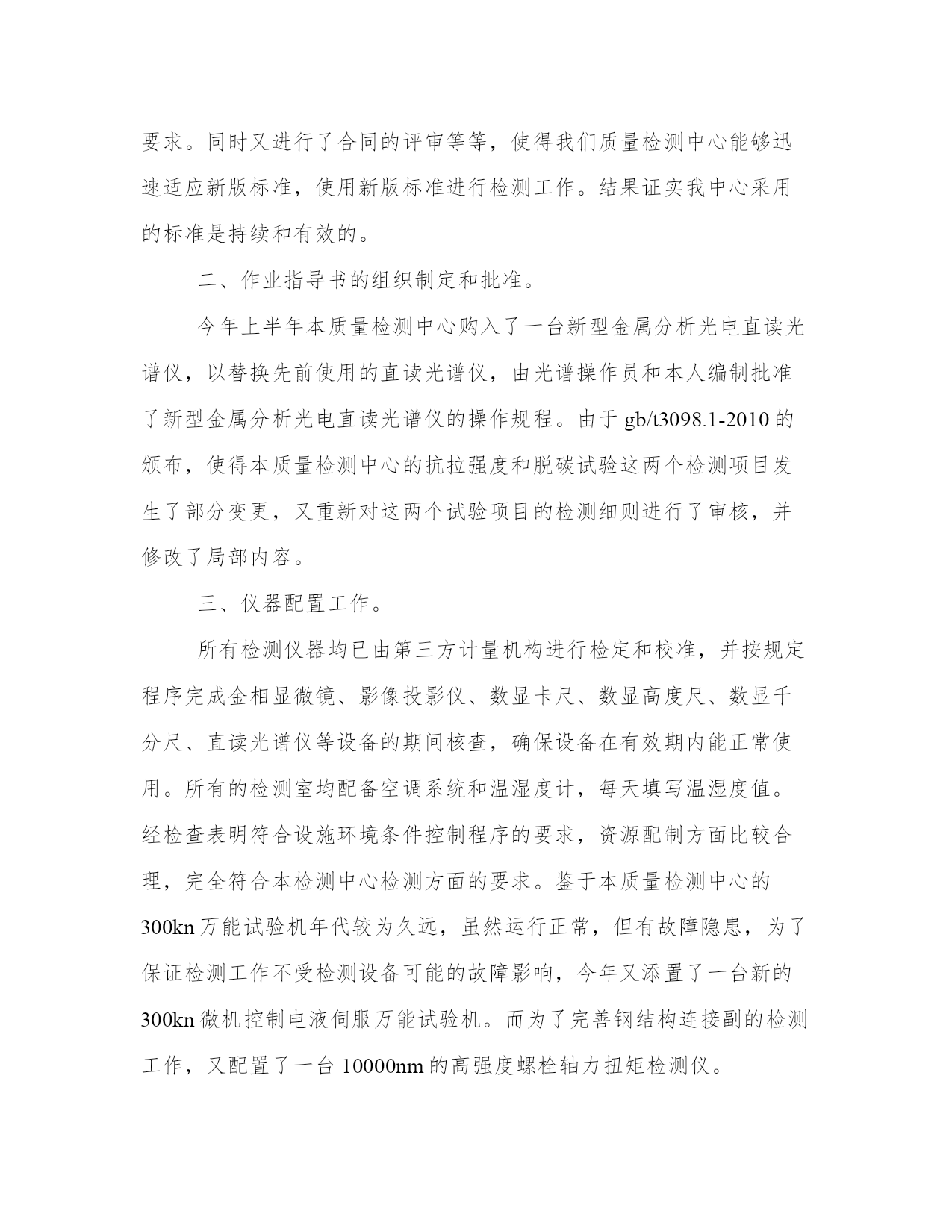 要求。同时又进行了合同的评审等等，使得我们质量检测中心能够迅速适应新版标准，使用新版标准进行检测工作。结果证实我中心采用的标准是持续和有效的。

二、作业指导书的组织制定和批准。

今年上半年本质量检测中心购入了一台新型金属分析光电直读光谱仪，以替换先前使用的直读光谱仪，由光谱操作员和本人编制批准了新型金属分析光电直读光谱仪的操作规程。由于 gb/t3098.1-2010 的颁布，使得本质量检测中心的抗拉强度和脱碳试验这两个检测项目发生了部分变更，又重新对这两个试验项目的检测细则进行了审核，并修改了局部内容。

三、仪器配置工作。

所有检测仪器均已由第三方计量机构进行检定和校准，并按规定程序完成金相显微镜、影像投影仪、数显卡尺、数显高度尺、数显千分尺、直读光谱仪等设备的期间核查，确保设备在有效期内能正常使用。所有的检测室均配备空调系统和温湿度计，每天填写温湿度值。经检查表明符合设施环境条件控制程序的要求，资源配制方面比较合理，完全符合本检测中心检测方面的要求。鉴于本质量检测中心的 300kn 万能试验机年代较为久远，虽然运行正常，但有故障隐患，为了保证检测工作不受检测设备可能的故障影响，今年又添置了一台新的 300kn 微机控制电液伺服万能试验机。而为了完善钢结构连接副的检测工作，又配置了一台 10000nm 的高强度螺栓轴力扭矩检测仪。